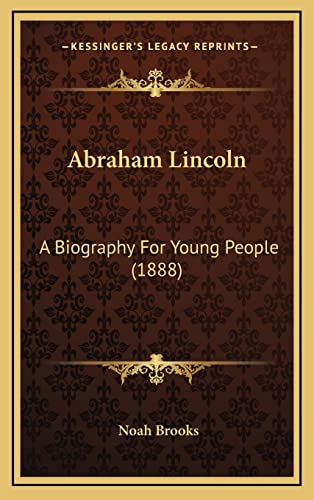 —KESSINGER'S LEGACY REPRINTS—

Abraham Lincoln

A Biography For Young People (1888)

Noah Brooks